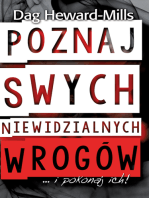 Dag Heward-Mills

POZNAJ
SWYCH
NIEWIDZIALNYCH
WROGÓW

... i pokonaj ich!